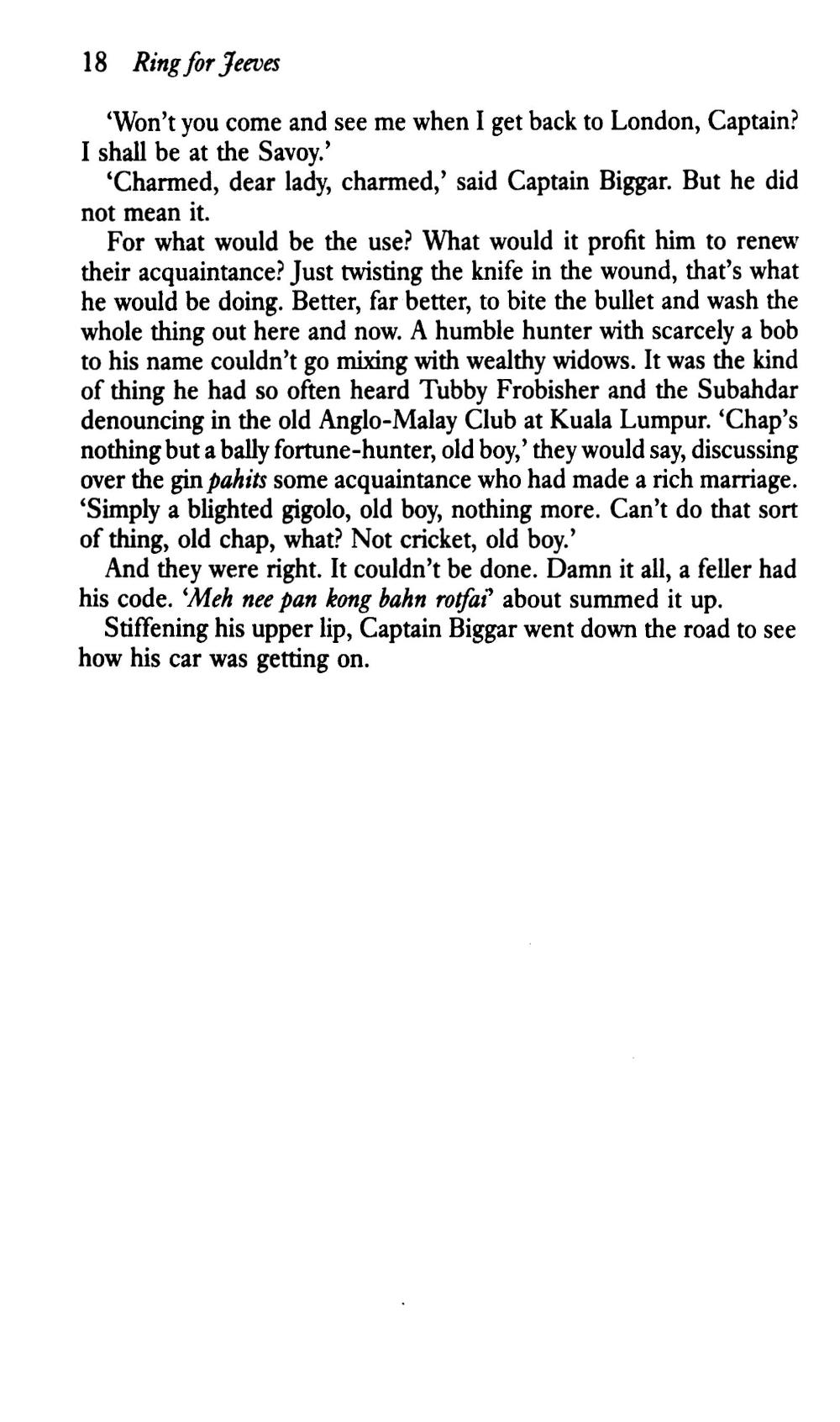 18 Ring for Jeeves

'Won't you come and see me when I get back to London, Captain? I shall be at the Savoy.'

'Charmed, dear lady, charmed,' said Captain Biggar. But he did not mean it.

For what would be the use? What would it profit him to renew their acquaintance? Just twisting the knife in the wound, that's what he would be doing. Better, far better, to bite the bullet and wash the whole thing out here and now. A humble hunter with scarcely a bob to his name couldn't go mixing with wealthy widows. It was the kind of thing he had so often heard Tubby Frobisher and the Subahdar denouncing in the old Anglo-Malay Club at Kuala Lumpur. 'Chap's nothing but a bally fortune-hunter, old boy,' they would say, discussing over the gin pahits some acquaintance who had made a rich marriage. 'Simply a blighted gigolo, old boy, nothing more. Can't do that sort of thing, old chap, what? Not cricket, old boy.'

And they were right. It couldn't be done. Damn it all, a feller had his code. 'Meh nee pan kong bahn rotfai' about summed it up.

Stiffening his upper lip, Captain Biggar went down the road to see how his car was getting on.